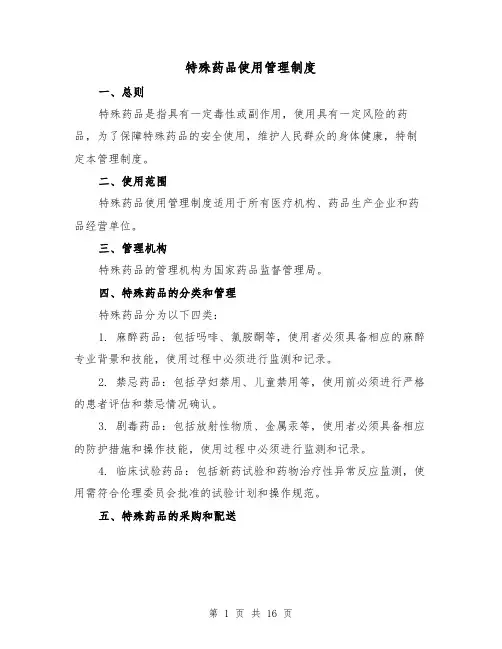 特殊药品使用管理制度

一、总则

特殊药品是指具有一定毒性或副作用，使用具有一定风险的药品，为了保障特殊药品的安全使用，维护人民群众的身体健康，特制定本管理制度。

二、使用范围

特殊药品使用管理制度适用于所有医疗机构、药品生产企业和药品经营单位。

三、管理机构

特殊药品的管理机构为国家药品监督管理局。

四、特殊药品的分类和管理

特殊药品分为以下四类：

1. 麻醉药品：包括吗啡、氯胺酮等，使用者必须具备相应的麻醉专业背景和技能，使用过程中必须进行监测和记录。

2. 禁忌药品：包括孕妇禁用、儿童禁用等，使用前必须进行严格的患者评估和禁忌情况确认。

3. 剧毒药品：包括放射性物质、金属汞等，使用者必须具备相应的防护措施和操作技能，使用过程中必须进行监测和记录。

4. 临床试验药品：包括新药试验和药物治疗性异常反应监测，使用需符合伦理委员会批准的试验计划和操作规范。

五、特殊药品的采购和配送

第 1 页 共 16 页